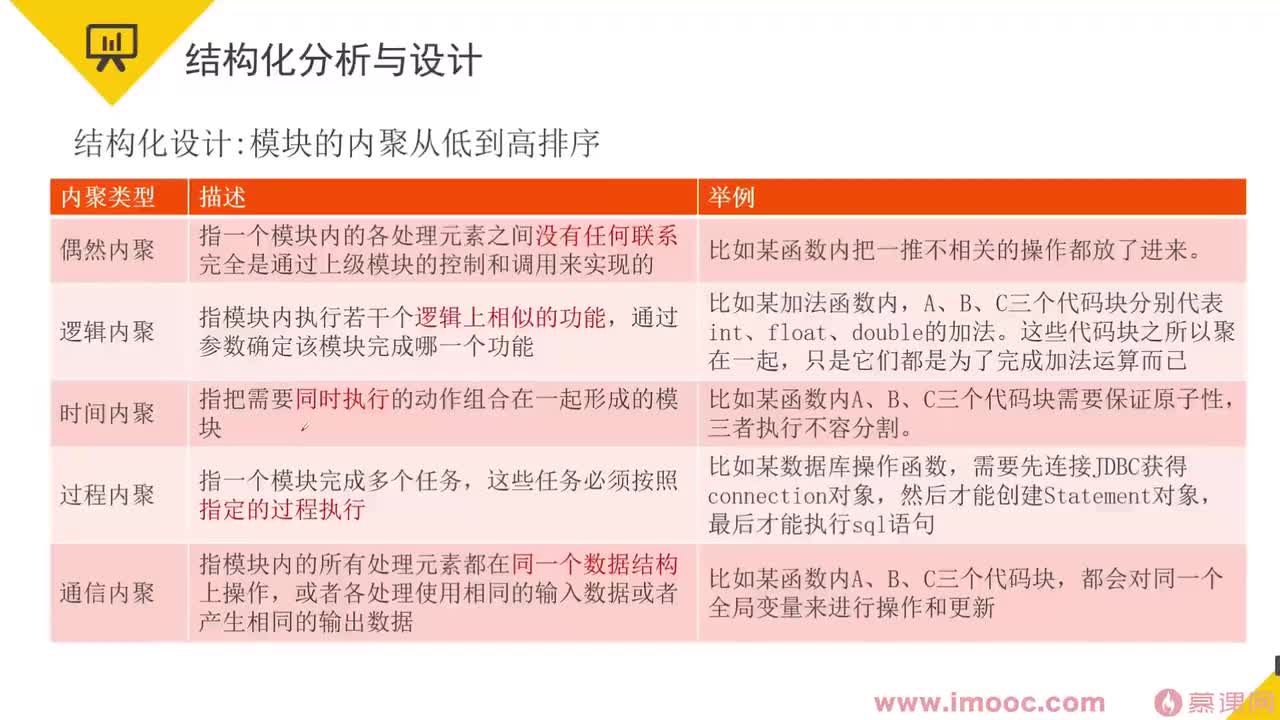 结构化分析与设计

结构化设计:模块的内聚从低到高排序

| 内聚类型 | 描述 | 举例 |
|---|---|---|
| 偶然内聚 | 指一个模块内的各处理元素之间没有任何联系完全是通过上级模块的控制和调用来实现的 | 比如某函数内把一推不相关的操作都放了进来。 |
| 逻辑内聚 | 指模块内执行若干个逻辑上相似的功能，通过参数确定该模块完成哪一个功能 | 比如某加法函数内，A、B、C三个代码块分别代表int、float、double的加法。这些代码块之所以聚在一起，只是它们都是为了完成加法运算而已 |
| 时间内聚 | 指把需要同时执行的动作组合在一起形成的模块 | 比如某函数内A、B、C三个代码块需要保证原子性，三者执行不容分割。 |
| 过程内聚 | 指一个模块完成多个任务，这些任务必须按照指定的过程执行 | 比如某数据库操作函数，需要先连接JDBC获得connection对象，然后才能创建Statement对象，最后才能执行sql语句 |
| 通信内聚 | 指模块内的所有处理元素都在同一个数据结构上操作，或者各处理使用相同的输入数据或者产生相同的输出数据 | 比如某函数内A、B、C三个代码块，都会对同一个全局变量来进行操作和更新 |

www.imooc.com 慕课网